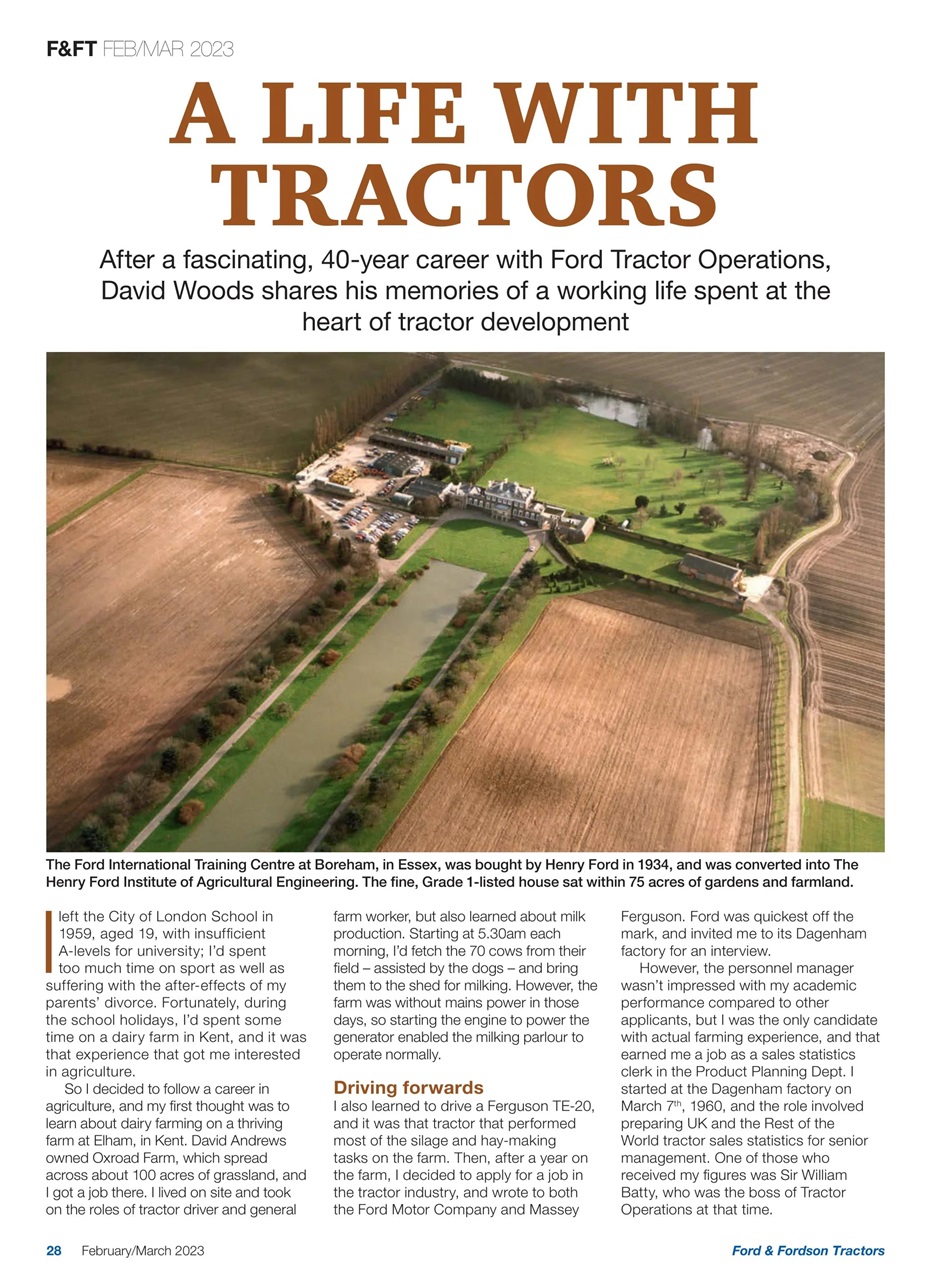 F&FT FEB/MAR 2023

A LIFE WITH TRACTORS

After a fascinating, 40-year career with Ford Tractor Operations, David Woods shares his memories of a working life spent at the heart of tractor development

The Ford International Training Centre at Boreham, in Essex, was bought by Henry Ford in 1934, and was converted into The Henry Ford Institute of Agricultural Engineering. The fine, Grade 1-listed house sat within 75 acres of gardens and farmland.

I left the City of London School in 1959, aged 19, with insufficient A-levels for university; I'd spent too much time on sport as well as suffering with the after-effects of my parents' divorce. Fortunately, during the school holidays, I'd spent some time on a dairy farm in Kent, and it was that experience that got me interested in agriculture.

So I decided to follow a career in agriculture, and my first thought was to learn about dairy farming on a thriving farm at Elham, in Kent. David Andrews owned Oxroad Farm, which spread across about 100 acres of grassland, and I got a job there. I lived on site and took on the roles of tractor driver and general farm worker, but also learned about milk production. Starting at 5.30am each morning, I'd fetch the 70 cows from their field – assisted by the dogs – and bring them to the shed for milking. However, the farm was without mains power in those days, so starting the engine to power the generator enabled the milking parlour to operate normally.

Driving forwards

I also learned to drive a Ferguson TE-20, and it was that tractor that performed most of the silage and hay-making tasks on the farm. Then, after a year on the farm, I decided to apply for a job in the tractor industry, and wrote to both the Ford Motor Company and Massey Ferguson. Ford was quickest off the mark, and invited me to its Dagenham factory for an interview.

However, the personnel manager wasn't impressed with my academic performance compared to other applicants, but I was the only candidate with actual farming experience, and that earned me a job as a sales statistics clerk in the Product Planning Dept. I started at the Dagenham factory on March 7$^{th}$, 1960, and the role involved preparing UK and the Rest of the World tractor sales statistics for senior management. One of those who received my figures was Sir William Batty, who was the boss of Tractor Operations at that time.

28 February/March 2023

Ford & Fordson Tractors